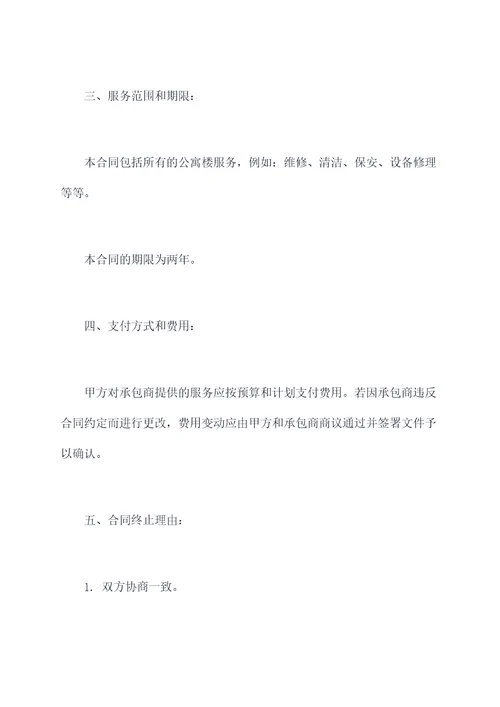 三、服务范围和期限：

本合同包括所有的公寓楼服务，例如：维修、清洁、保安、设备修理等等。

本合同的期限为两年。

四、支付方式和费用：

甲方对承包商提供的服务应按预算和计划支付费用。若因承包商违反合同约定而进行更改，费用变动应由甲方和承包商商议通过并签署文件予以确认。

五、合同终止理由：

1. 双方协商一致。